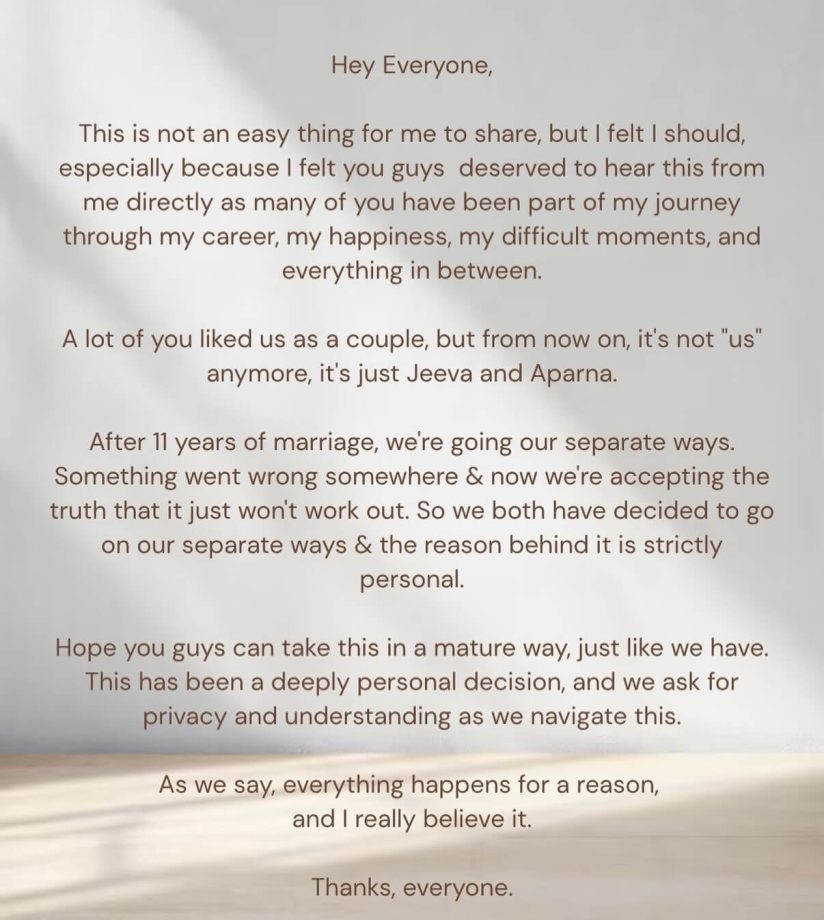 Hey Everyone,

This is not an easy thing for me to share, but I felt I should, especially because I felt you guys deserved to hear this from me directly as many of you have been part of my journey through my career, my happiness, my difficult moments, and everything in between.

A lot of you liked us as a couple, but from now on, it's not "us" anymore, it's just Jeeva and Aparna.

After 11 years of marriage, we're going our separate ways. Something went wrong somewhere & now we're accepting the truth that it just won't work out. So we both have decided to go on our separate ways & the reason behind it is strictly personal.

Hope you guys can take this in a mature way, just like we have. This has been a deeply personal decision, and we ask for privacy and understanding as we navigate this.

As we say, everything happens for a reason, and I really believe it.

Thanks, everyone.